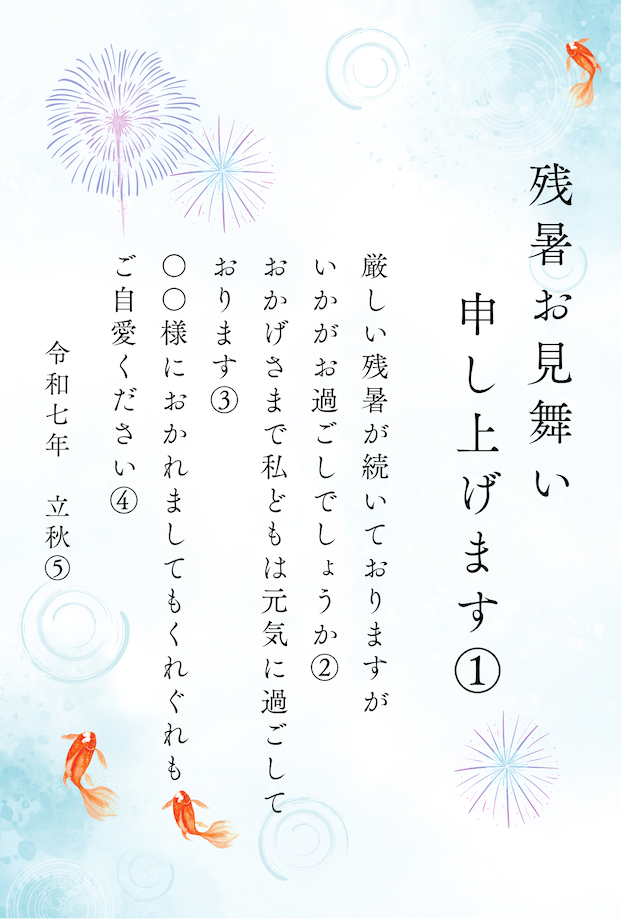 残暑お見舞い
申し上げます①

厳しい残暑が続いておりますが
いかがお過ごしでしょうか②
おかげさまで私どもは元気に過ごして
おります③
〇〇様におかれましてもくれぐれも
ご自愛ください④

令和七年　立秋⑤